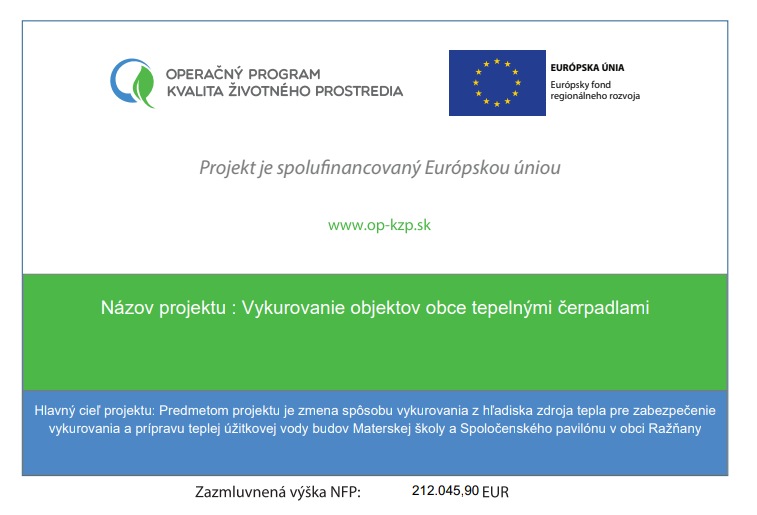 OPERAČNÝ PROGRAM
KVALITA ŽIVOTNÉHO PROSTREDIA

EURÓPSKA ÚNIA
Európsky fond regionálneho rozvoja

Projekt je spolufinancovaný Európskou úniou

www.op-kzp.sk

Názov projektu : Vykurovanie objektov obce tepelnými čerpadlami

Hlavný cieľ projektu: Predmetom projektu je zmena spôsobu vykurovania z hľadiska zdroja tepla pre zabezpečenie vykurovania a prípravu teplej úžitkovej vody budov Materskej školy a Spoločenského pavilónu v obci Ražňany

Zazmluvnená výška NFP: 212.045,90 EUR